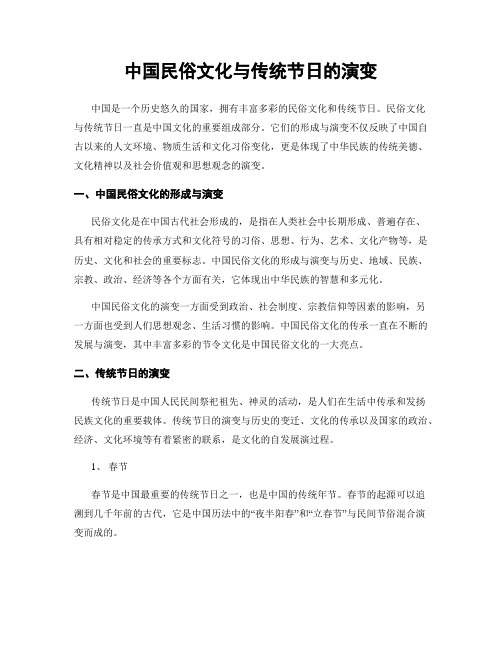 中国民俗文化与传统节日的演变

中国是一个历史悠久的国家，拥有丰富多彩的民俗文化和传统节日。民俗文化与传统节日一直是中国文化的重要组成部分。它们的形成与演变不仅反映了中国自古以来的人文环境、物质生活和文化习俗变化，更是体现了中华民族的传统美德、文化精神以及社会价值观和思想观念的演变。

一、中国民俗文化的形成与演变

民俗文化是在中国古代社会形成的，是指在人类社会中长期形成、普遍存在、具有相对稳定的传承方式和文化符号的习俗、思想、行为、艺术、文化产物等，是历史、文化和社会的重要标志。中国民俗文化的形成与演变与历史、地域、民族、宗教、政治、经济等各个方面有关，它体现出中华民族的智慧和多元化。

中国民俗文化的演变一方面受到政治、社会制度、宗教信仰等因素的影响，另一方面也受到人们思想观念、生活习惯的影响。中国民俗文化的传承一直在不断的发展与演变，其中丰富多彩的节令文化是中国民俗文化的一大亮点。

二、传统节日的演变

传统节日是中国人民民间祭祀祖先、神灵的活动，是人们在生活中传承和发扬民族文化的重要载体。传统节日的演变与历史的变迁、文化的传承以及国家的政治、经济、文化环境等有着紧密的联系，是文化的自发展演过程。

1、 春节

春节是中国最重要的传统节日之一，也是中国的传统年节。春节的起源可以追溯到几千年前的古代，它是中国历法中的“夜半阳春”和“立春节”与民间节俗混合演变而成的。